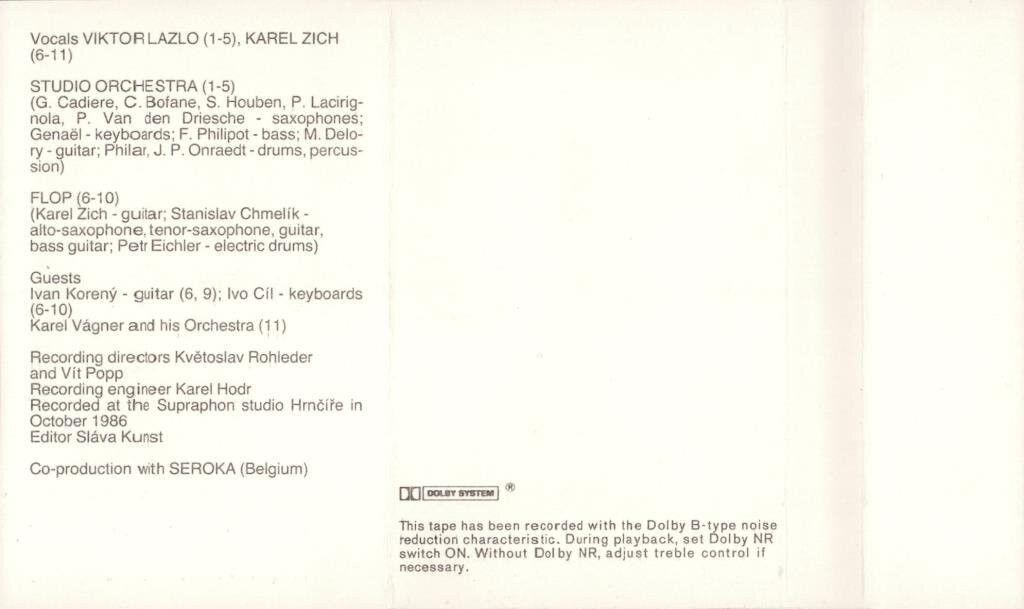 Vocals VIKTOR LAZLO (1-5), KAREL ZICH (6-11)

STUDIO ORCHESTRA (1-5)
(G. Cadiere, C. Bofane, S. Houben, P. Lacirignola, P. Van den Driesche - saxophones; Genaël - keyboards; F. Philipot - bass; M. Delory - guitar; Philar, J. P. Onraedt - drums, percussion)

FLOP (6-10)
(Karel Zich - guitar; Stanislav Chmelík - alto-saxophone, tenor-saxophone, guitar, bass guitar; Petr Eichler - electric drums)

Guests
Ivan Korený - guitar (6, 9); Ivo Cíl - keyboards (6-10)
Karel Vágner and his Orchestra (11)

Recording directors Květoslav Rohleder and Vít Popp
Recording engineer Karel Hodr
Recorded at the Supraphon studio Hrnčíře in October 1986
Editor Sláva Kunst

Co-production with SEROKA (Belgium)

DOLBY SYSTEM ®

This tape has been recorded with the Dolby B-type noise reduction characteristic. During playback, set Dolby NR switch ON. Without Dolby NR, adjust treble control if necessary.